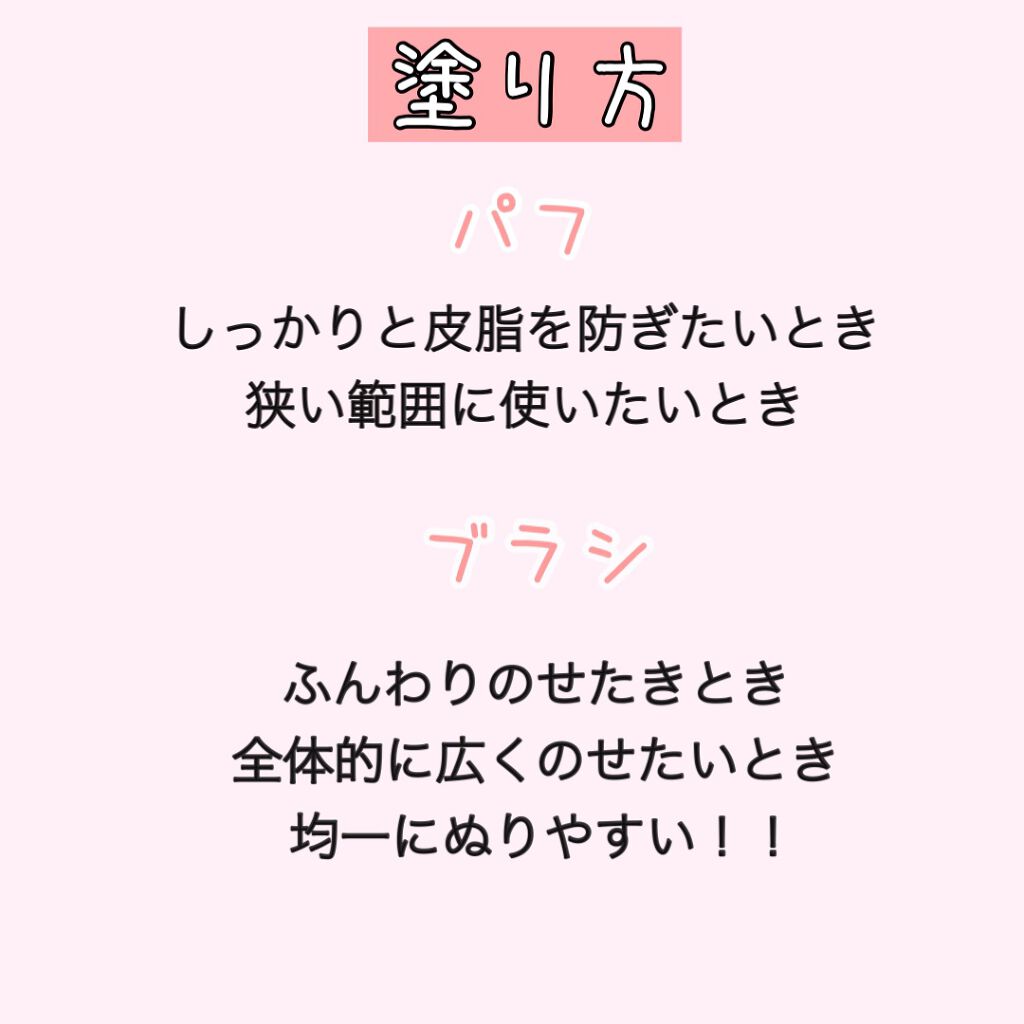 塗り方

パフ

しっかりと皮脂を防ぎたいとき
狭い範囲に使いたいとき

ブラシ

ふんわりのせたきとき
全体的に広くのせたいとき
均一にぬりやすい！！